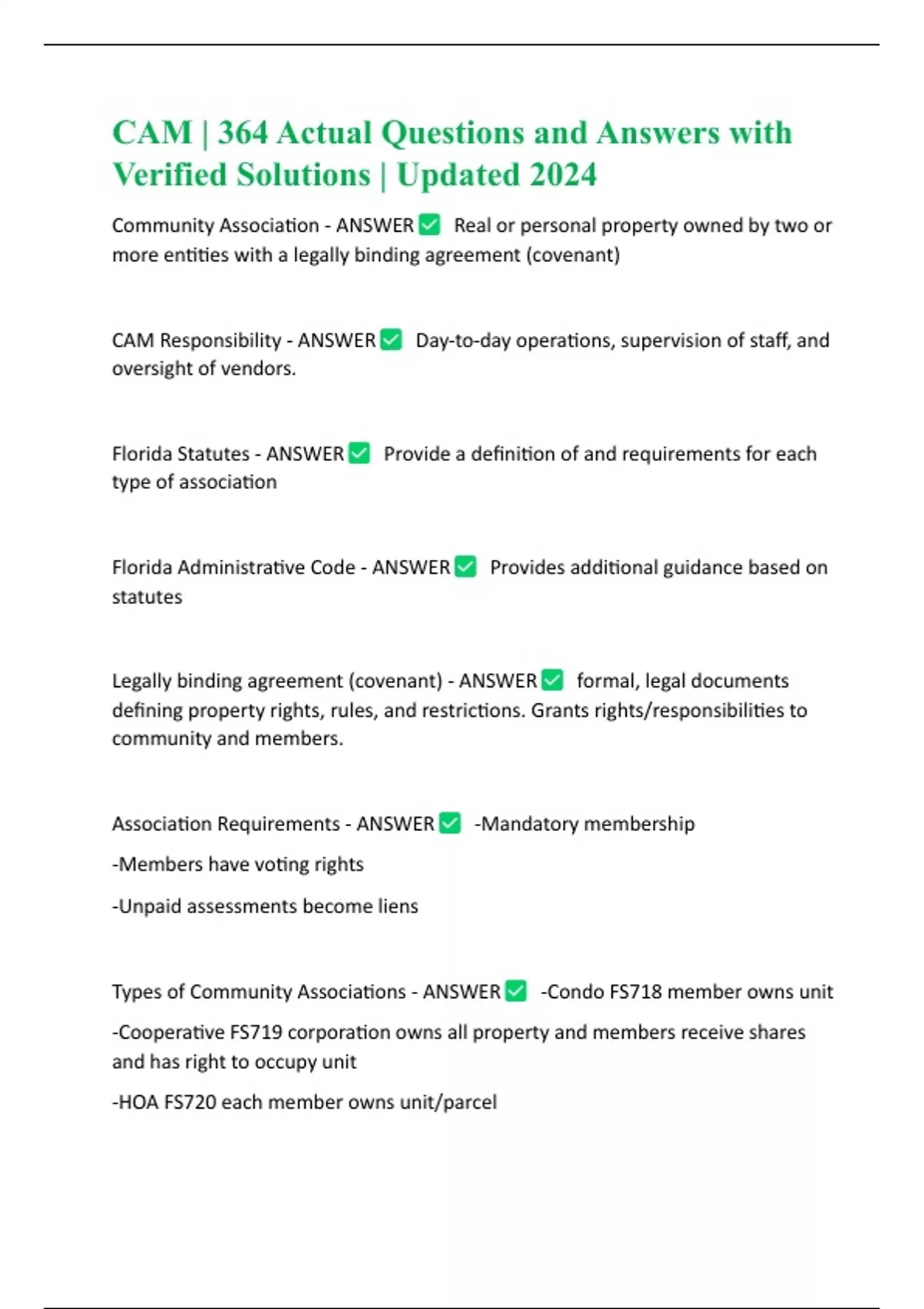 CAM | 364 Actual Questions and Answers with Verified Solutions | Updated 2024

Community Association - ANSWER ✅ Real or personal property owned by two or more entities with a legally binding agreement (covenant)

CAM Responsibility - ANSWER ✅ Day-to-day operations, supervision of staff, and oversight of vendors.

Florida Statutes - ANSWER ✅ Provide a definition of and requirements for each type of association

Florida Administrative Code - ANSWER ✅ Provides additional guidance based on statutes

Legally binding agreement (covenant) - ANSWER ✅ formal, legal documents defining property rights, rules, and restrictions. Grants rights/responsibilities to community and members.

Association Requirements - ANSWER ✅ -Mandatory membership

-Members have voting rights

-Unpaid assessments become liens

Types of Community Associations - ANSWER ✅ -Condo FS718 member owns unit

-Cooperative FS719 corporation owns all property and members receive shares and has right to occupy unit

-HOA FS720 each member owns unit/parcel